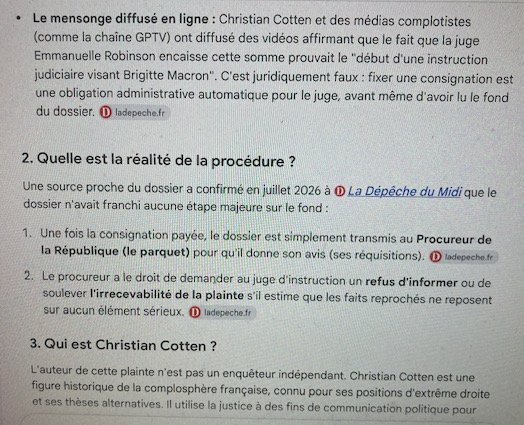 • Le mensonge diffusé en ligne : Christian Cotten et des médias complotistes (comme la chaîne GPTV) ont diffusé des vidéos affirmant que le fait que la juge Emmanuelle Robinson encaisse cette somme prouvait le "début d'une instruction judiciaire visant Brigitte Macron". C'est juridiquement faux : fixer une consignation est une obligation administrative automatique pour le juge, avant même d'avoir lu le fond du dossier. ladepeche.fr

2. Quelle est la réalité de la procédure ?

Une source proche du dossier a confirmé en juillet 2026 à La Dépêche du Midi que le dossier n'avait franchi aucune étape majeure sur le fond :

1. Une fois la consignation payée, le dossier est simplement transmis au Procureur de la République (le parquet) pour qu'il donne son avis (ses réquisitions). ladepeche.fr

2. Le procureur a le droit de demander au juge d'instruction un refus d'informer ou de soulever l'irrecevabilité de la plainte s'il estime que les faits reprochés ne reposent sur aucun élément sérieux. ladepeche.fr

3. Qui est Christian Cotten ?

L'auteur de cette plainte n'est pas un enquêteur indépendant. Christian Cotten est une figure historique de la complosphère française, connu pour ses positions d'extrême droite et ses thèses alternatives. Il utilise la justice à des fins de communication politique pour